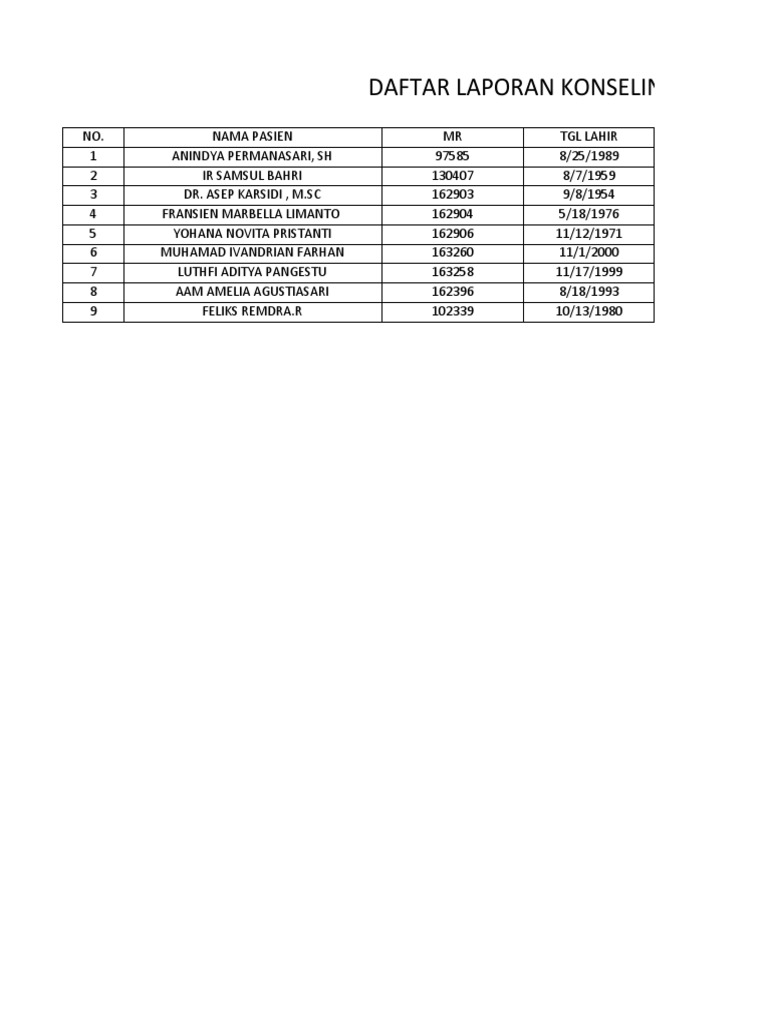 DAFTAR LAPORAN KONSELIN

| NO. | NAMA PASIEN | MR | TGL LAHIR |
|---|---|---|---|
| 1 | ANINDYA PERMANASARI, SH | 97585 | 8/25/1989 |
| 2 | IR SAMSUL BAHRI | 130407 | 8/7/1959 |
| 3 | DR. ASEP KARSIDI , M.SC | 162903 | 9/8/1954 |
| 4 | FRANSIEN MARBELLA LIMANTO | 162904 | 5/18/1976 |
| 5 | YOHANA NOVITA PRISTANTI | 162906 | 11/12/1971 |
| 6 | MUHAMAD IVANDRIAN FARHAN | 163260 | 11/1/2000 |
| 7 | LUTHFI ADITYA PANGESTU | 163258 | 11/17/1999 |
| 8 | AAM AMELIA AGUSTIASARI | 162396 | 8/18/1993 |
| 9 | FELIKS REMDRA.R | 102339 | 10/13/1980 |